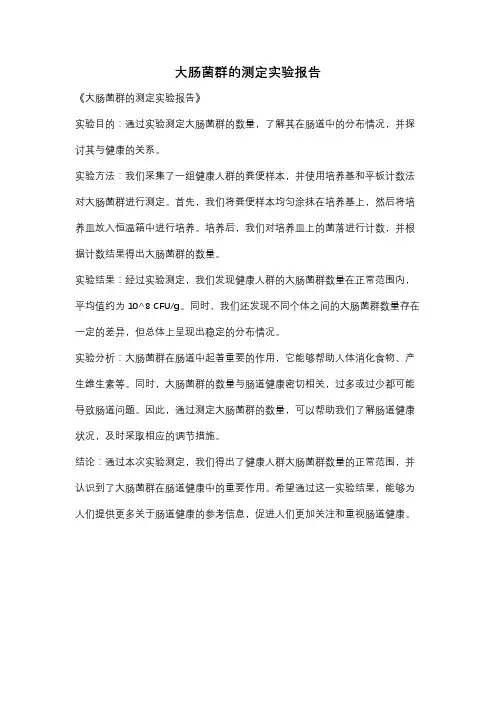 大肠菌群的测定实验报告

《大肠菌群的测定实验报告》

实验目的：通过实验测定大肠菌群的数量，了解其在肠道中的分布情况，并探讨其与健康的关系。

实验方法：我们采集了一组健康人群的粪便样本，并使用培养基和平板计数法对大肠菌群进行测定。首先，我们将粪便样本均匀涂抹在培养基上，然后将培养皿放入恒温箱中进行培养。培养后，我们对培养皿上的菌落进行计数，并根据计数结果得出大肠菌群的数量。

实验结果：经过实验测定，我们发现健康人群的大肠菌群数量在正常范围内，平均值约为 10^8 CFU/g。同时，我们还发现不同个体之间的大肠菌群数量存在一定的差异，但总体上呈现出稳定的分布情况。

实验分析：大肠菌群在肠道中起着重要的作用，它能够帮助人体消化食物、产生维生素等。同时，大肠菌群的数量与肠道健康密切相关，过多或过少都可能导致肠道问题。因此，通过测定大肠菌群的数量，可以帮助我们了解肠道健康状况，及时采取相应的调节措施。

结论：通过本次实验测定，我们得出了健康人群大肠菌群数量的正常范围，并认识到了大肠菌群在肠道健康中的重要作用。希望通过这一实验结果，能够为人们提供更多关于肠道健康的参考信息，促进人们更加关注和重视肠道健康。